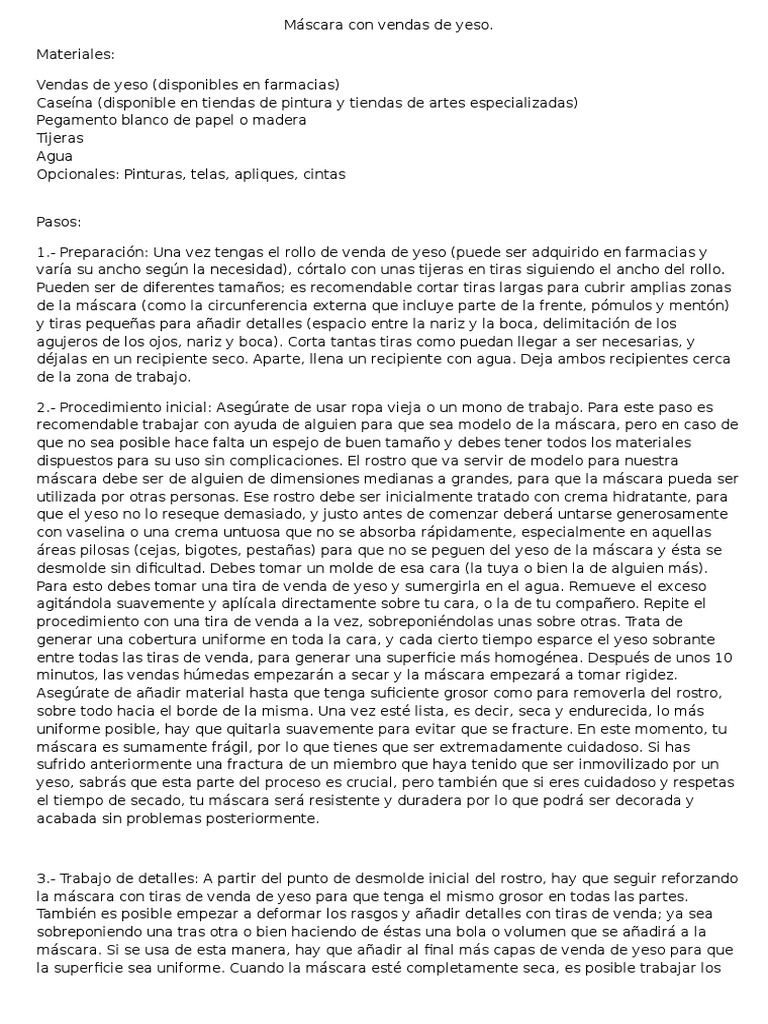 Máscara con vendas de yeso.

Materiales:

Vendas de yeso (disponibles en farmacias)
Caseína (disponible en tiendas de pintura y tiendas de artes especializadas)
Pegamento blanco de papel o madera
Tijeras
Agua
Opcionales: Pinturas, telas, apliques, cintas

Pasos:

1.- Preparación: Una vez tengas el rollo de venda de yeso (puede ser adquirido en farmacias y varía su ancho según la necesidad), córtalo con unas tijeras en tiras siguiendo el ancho del rollo. Pueden ser de diferentes tamaños; es recomendable cortar tiras largas para cubrir amplias zonas de la máscara (como la circunferencia externa que incluye parte de la frente, pómulos y mentón) y tiras pequeñas para añadir detalles (espacio entre la nariz y la boca, delimitación de los agujeros de los ojos, nariz y boca). Corta tantas tiras como puedan llegar a ser necesarias, y déjalas en un recipiente seco. Aparte, llena un recipiente con agua. Deja ambos recipientes cerca de la zona de trabajo.

2.- Procedimiento inicial: Asegúrate de usar ropa vieja o un mono de trabajo. Para este paso es recomendable trabajar con ayuda de alguien para que sea modelo de la máscara, pero en caso de que no sea posible hace falta un espejo de buen tamaño y debes tener todos los materiales dispuestos para su uso sin complicaciones. El rostro que va servir de modelo para nuestra máscara debe ser de alguien de dimensiones medianas a grandes, para que la máscara pueda ser utilizada por otras personas. Ese rostro debe ser inicialmente tratado con crema hidratante, para que el yeso no lo reseque demasiado, y justo antes de comenzar deberá untarse generosamente con vaselina o una crema untuosa que no se absorba rápidamente, especialmente en aquellas áreas pilosas (cejas, bigotes, pestañas) para que no se peguen del yeso de la máscara y ésta se desmolde sin dificultad. Debes tomar un molde de esa cara (la tuya o bien la de alguien más). Para esto debes tomar una tira de venda de yeso y sumergirla en el agua. Remueve el exceso agitándola suavemente y aplícala directamente sobre tu cara, o la de tu compañero. Repite el procedimiento con una tira de venda a la vez, sobreponiéndolas unas sobre otras. Trata de generar una cobertura uniforme en toda la cara, y cada cierto tiempo esparce el yeso sobrante entre todas las tiras de venda, para generar una superficie más homogénea. Después de unos 10 minutos, las vendas húmedas empezarán a secar y la máscara empezará a tomar rigidez. Asegúrate de añadir material hasta que tenga suficiente grosor como para removerla del rostro, sobre todo hacia el borde de la misma. Una vez esté lista, es decir, seca y endurecida, lo más uniforme posible, hay que quitarla suavemente para evitar que se fracture. En este momento, tu máscara es sumamente frágil, por lo que tienes que ser extremadamente cuidadoso. Si has sufrido anteriormente una fractura de un miembro que haya tenido que ser inmovilizado por un yeso, sabrás que esta parte del proceso es crucial, pero también que si eres cuidadoso y respetas el tiempo de secado, tu máscara será resistente y duradera por lo que podrá ser decorada y acabada sin problemas posteriormente.

3.- Trabajo de detalles: A partir del punto de desmolde inicial del rostro, hay que seguir reforzando la máscara con tiras de venda de yeso para que tenga el mismo grosor en todas las partes. También es posible empezar a deformar los rasgos y añadir detalles con tiras de venda; ya sea sobreponiendo una tras otra o bien haciendo de éstas una bola o volumen que se añadirá a la máscara. Si se usa de esta manera, hay que añadir al final más capas de venda de yeso para que la superficie sea uniforme. Cuando la máscara esté completamente seca, es posible trabajar los